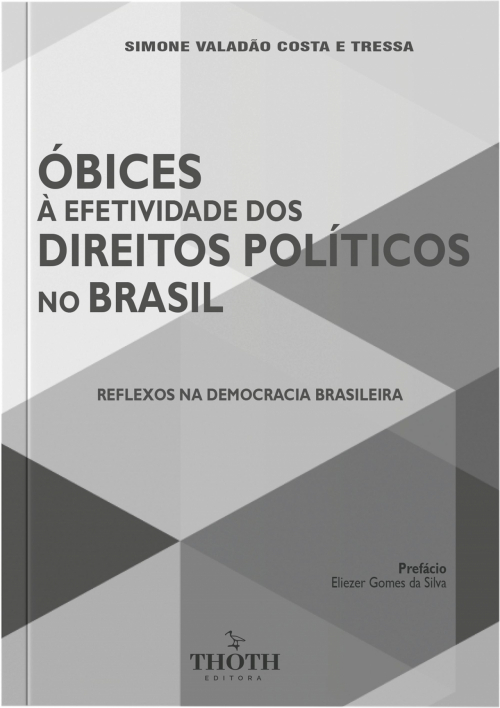 SIMONE VALADÃO COSTA E TRESSA

ÓBICES
À EFETIVIDADE DOS
DIREITOS POLÍTICOS
NO BRASIL

REFLEXOS NA DEMOCRACIA BRASILEIRA

Prefácio
Eliezer Gomes da Silva

THOTH
EDITORA